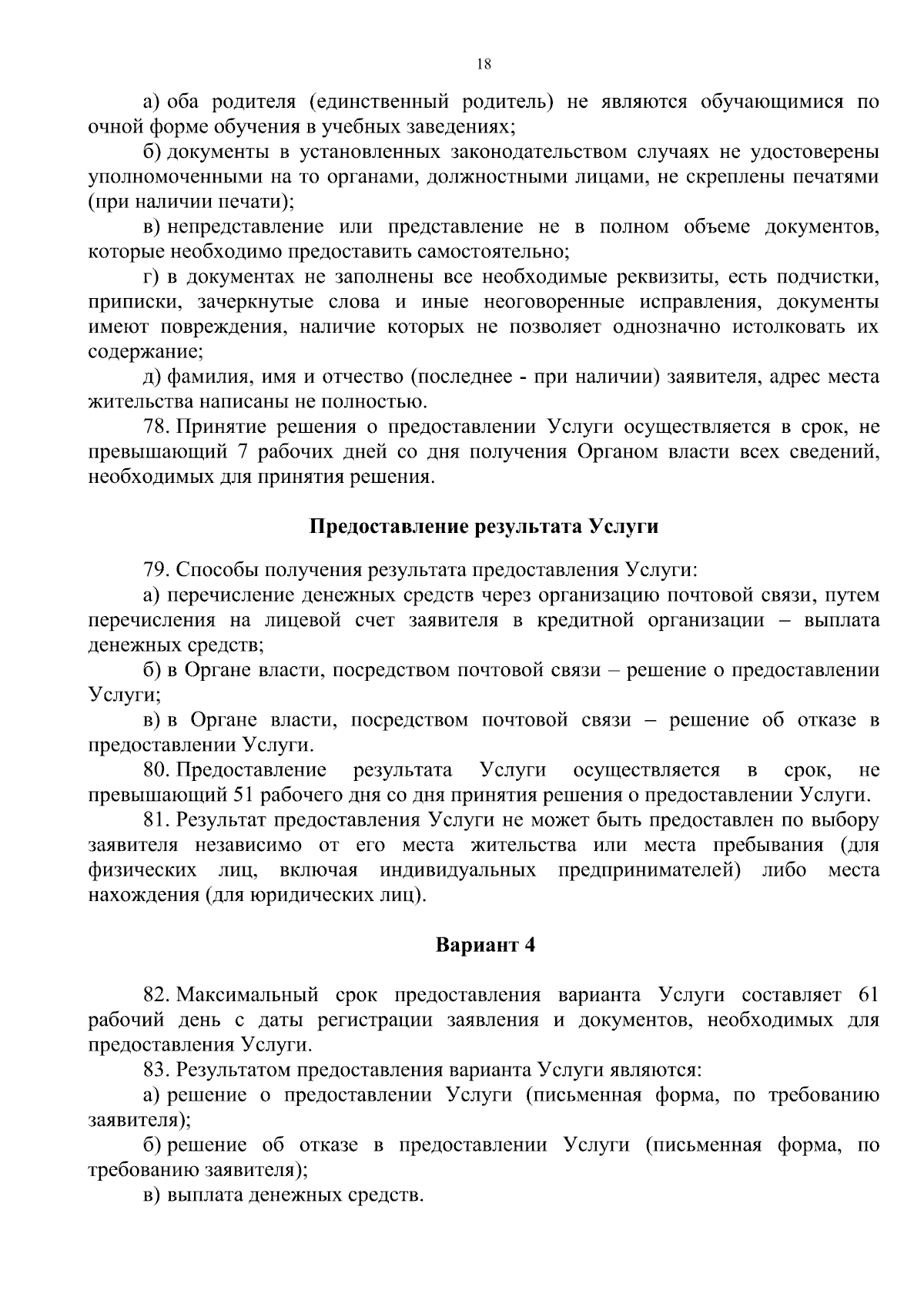 18

а) оба родителя (единственный родитель) не являются обучающимися по очной форме обучения в учебных заведениях;

б) документы в установленных законодательством случаях не удостоверены уполномоченными на то органами, должностными лицами, не скреплены печатями (при наличии печати);

в) непредставление или представление не в полном объеме документов, которые необходимо предоставить самостоятельно;

г) в документах не заполнены все необходимые реквизиты, есть подчистки, приписки, зачеркнутые слова и иные неоговоренные исправления, документы имеют повреждения, наличие которых не позволяет однозначно истолковать их содержание;

д) фамилия, имя и отчество (последнее - при наличии) заявителя, адрес места жительства написаны не полностью.

78. Принятие решения о предоставлении Услуги осуществляется в срок, не превышающий 7 рабочих дней со дня получения Органом власти всех сведений, необходимых для принятия решения.

Предоставление результата Услуги

79. Способы получения результата предоставления Услуги:

а) перечисление денежных средств через организацию почтовой связи, путем перечисления на лицевой счет заявителя в кредитной организации – выплата денежных средств;

б) в Органе власти, посредством почтовой связи – решение о предоставлении Услуги;

в) в Органе власти, посредством почтовой связи – решение об отказе в предоставлении Услуги.

80. Предоставление результата Услуги осуществляется в срок, не превышающий 51 рабочего дня со дня принятия решения о предоставлении Услуги.

81. Результат предоставления Услуги не может быть предоставлен по выбору заявителя независимо от его места жительства или места пребывания (для физических лиц, включая индивидуальных предпринимателей) либо места нахождения (для юридических лиц).

Вариант 4

82. Максимальный срок предоставления варианта Услуги составляет 61 рабочий день с даты регистрации заявления и документов, необходимых для предоставления Услуги.

83. Результатом предоставления варианта Услуги являются:

а) решение о предоставлении Услуги (письменная форма, по требованию заявителя);

б) решение об отказе в предоставлении Услуги (письменная форма, по требованию заявителя);

в) выплата денежных средств.